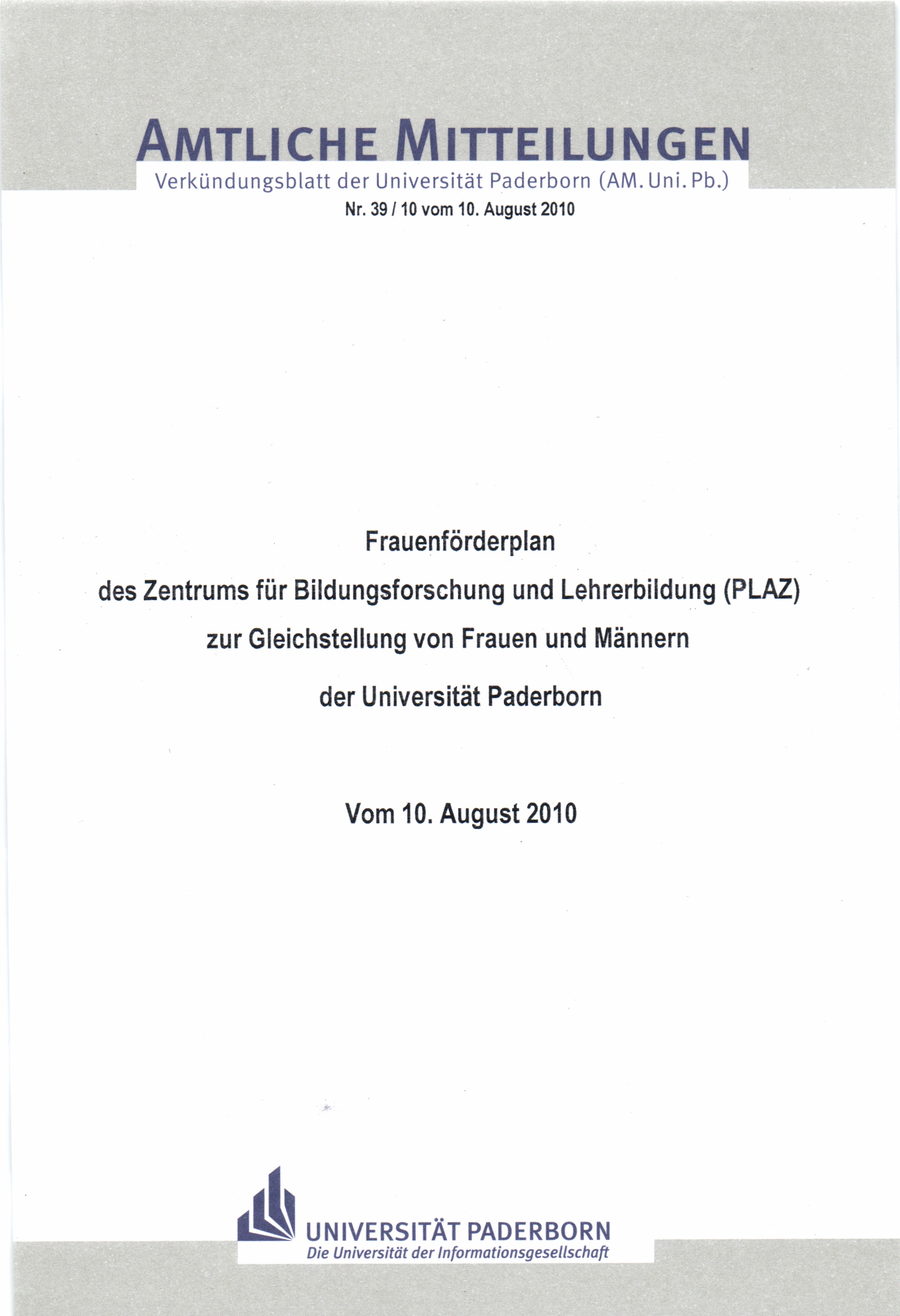 AMTLICHE MITTEILUNGEN
Verkündungsblatt der Universität Paderborn (AM. Uni. Pb.)
Nr. 39 / 10 vom 10. August 2010

Frauenförderplan
des Zentrums für Bildungsforschung und Lehrerbildung (PLAZ)
zur Gleichstellung von Frauen und Männern
der Universität Paderborn

Vom 10. August 2010

UNIVERSITÄT PADERBORN
Die Universität der Informationsgesellschaft